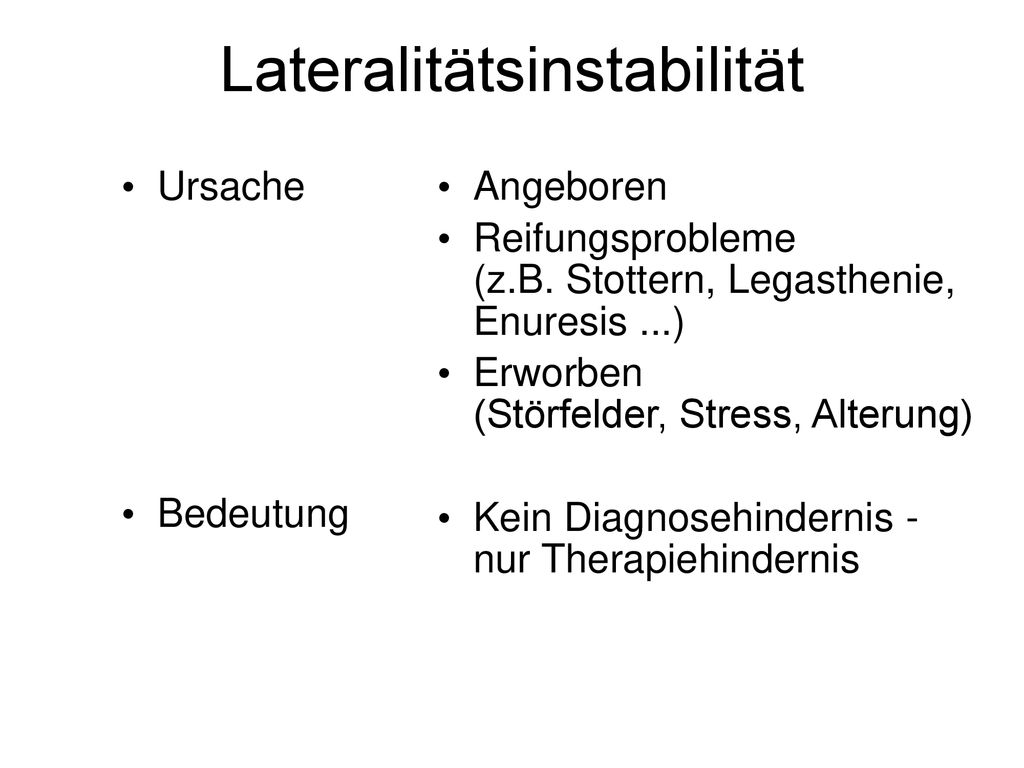 Lateralitätsinstabilität

• Ursache

• Bedeutung

• Angeboren
• Reifungsprobleme (z.B. Stottern, Legasthenie, Enuresis ...)
• Erworben (Störfelder, Stress, Alterung)

• Kein Diagnosehindernis - nur Therapiehindernis